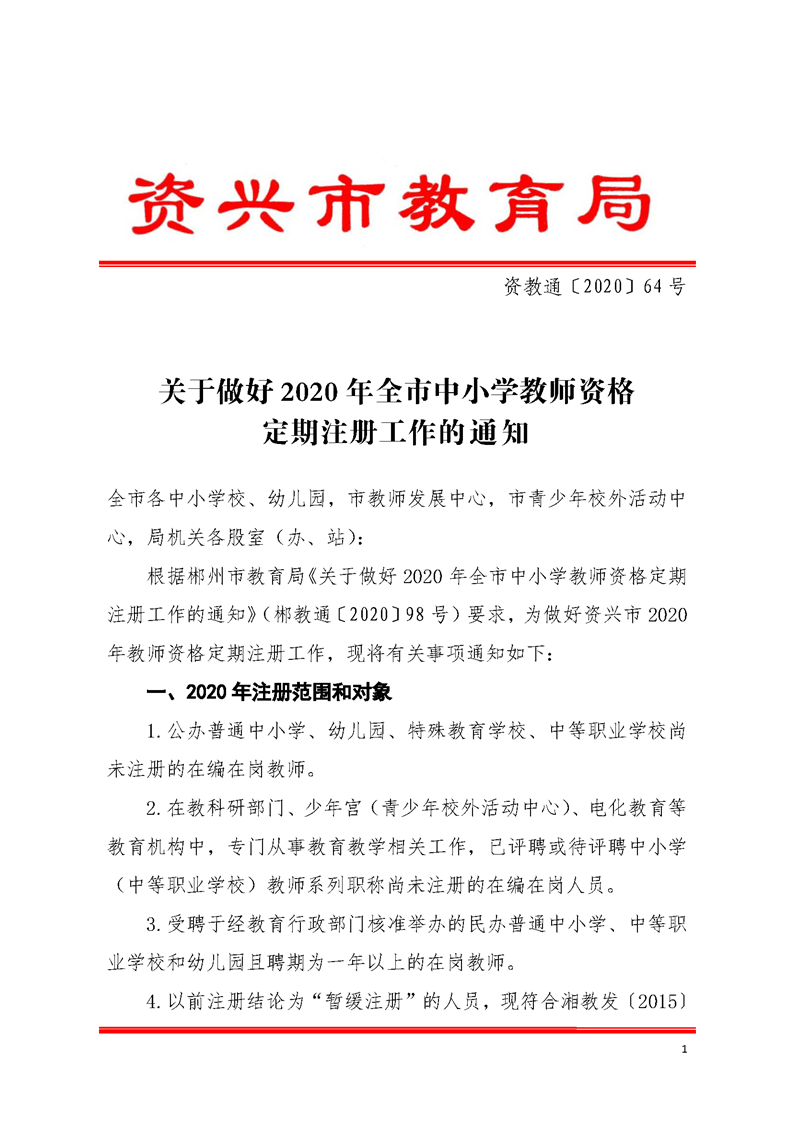 资兴市教育局

资教通〔2020〕64号

关于做好2020年全市中小学教师资格定期注册工作的通知

全市各中小学校、幼儿园，市教师发展中心，市青少年校外活动中心，局机关各股室（办、站）：

根据郴州市教育局《关于做好2020年全市中小学教师资格定期注册工作的通知》（郴教通〔2020〕98号）要求，为做好资兴市2020年教师资格定期注册工作，现将有关事项通知如下：

一、2020年注册范围和对象

1.公办普通中小学、幼儿园、特殊教育学校、中等职业学校尚未注册的在编在岗教师。

2.在教科研部门、少年宫（青少年校外活动中心）、电化教育等教育机构中，专门从事教育教学相关工作，已评聘或待评聘中小学（中等职业学校）教师系列职称尚未注册的在编在岗人员。

3.受聘于经教育行政部门核准举办的民办普通中小学、中等职业学校和幼儿园且聘期为一年以上的在岗教师。

4.以前注册结论为“暂缓注册”的人员，现符合湘教发〔2015〕

1